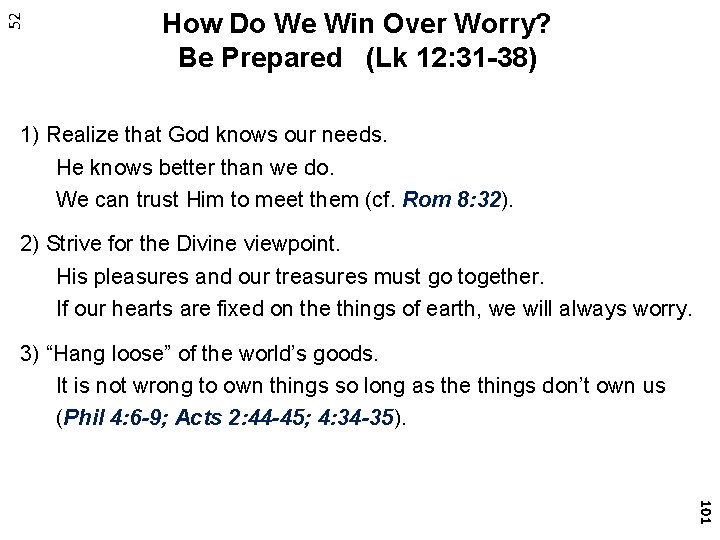 52

How Do We Win Over Worry?
Be Prepared (Lk 12:31-38)

1) Realize that God knows our needs.
He knows better than we do.
We can trust Him to meet them (cf. Rom 8:32).

2) Strive for the Divine viewpoint.
His pleasures and our treasures must go together.
If our hearts are fixed on the things of earth, we will always worry.

3) “Hang loose” of the world’s goods.
It is not wrong to own things so long as the things don’t own us (Phil 4:6-9; Acts 2:44-45; 4:34-35).

101